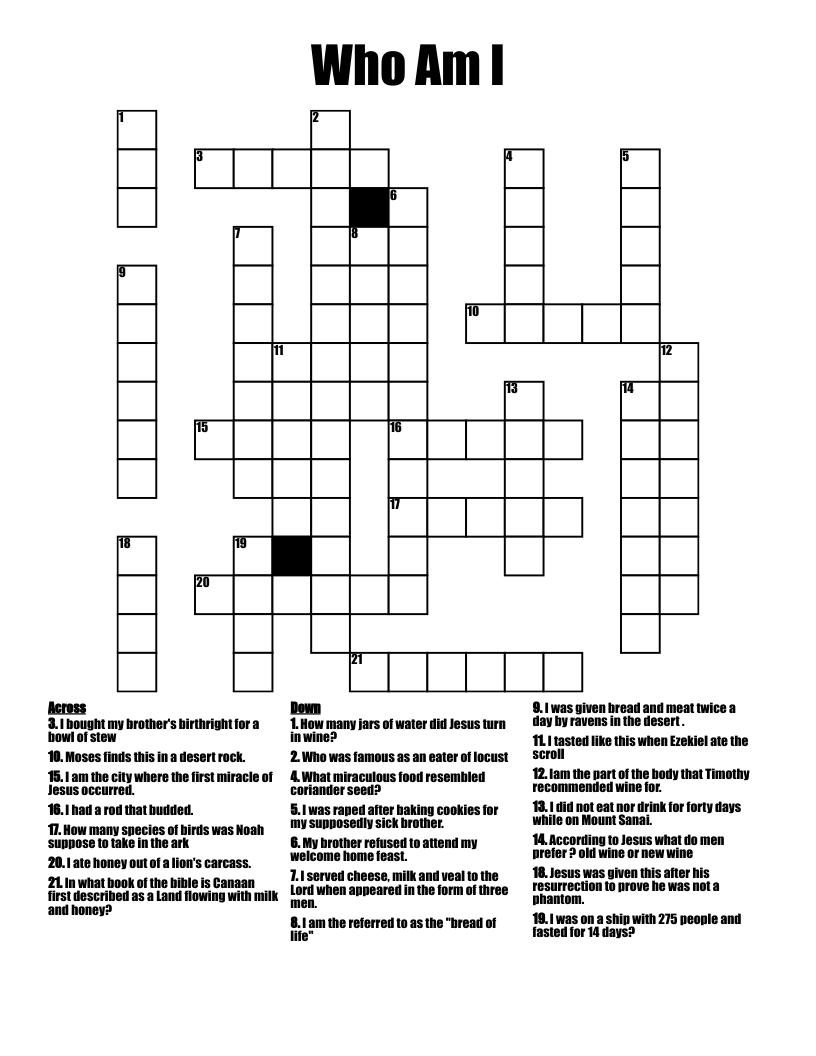 Who Am I

1
2
3
4
5
6
7
8
9
10
11
12
13
14
15
16
17
18
19
20
21

Across
3. I bought my brother's birthright for a bowl of stew
10. Moses finds this in a desert rock.
15. I am the city where the first miracle of Jesus occurred.
16. I had a rod that budded.
17. How many species of birds was Noah suppose to take in the ark
20. I ate honey out of a lion's carcass.
21. In what book of the bible is Canaan first described as a Land flowing with milk and honey?

Down
1. How many jars of water did Jesus turn in wine?
2. Who was famous as an eater of locust
4. What miraculous food resembled coriander seed?
5. I was raped after baking cookies for my supposedly sick brother.
6. My brother refused to attend my welcome home feast.
7. I served cheese, milk and veal to the Lord when appeared in the form of three men.
8. I am the referred to as the "bread of life"
9. I was given bread and meat twice a day by ravens in the desert .
11. I tasted like this when Ezekiel ate the scroll
12. Iam the part of the body that Timothy recommended wine for.
13. I did not eat nor drink for forty days while on Mount Sanai.
14. According to Jesus what do men prefer ? old wine or new wine
18. Jesus was given this after his resurrection to prove he was not a phantom.
19. I was on a ship with 275 people and fasted for 14 days?